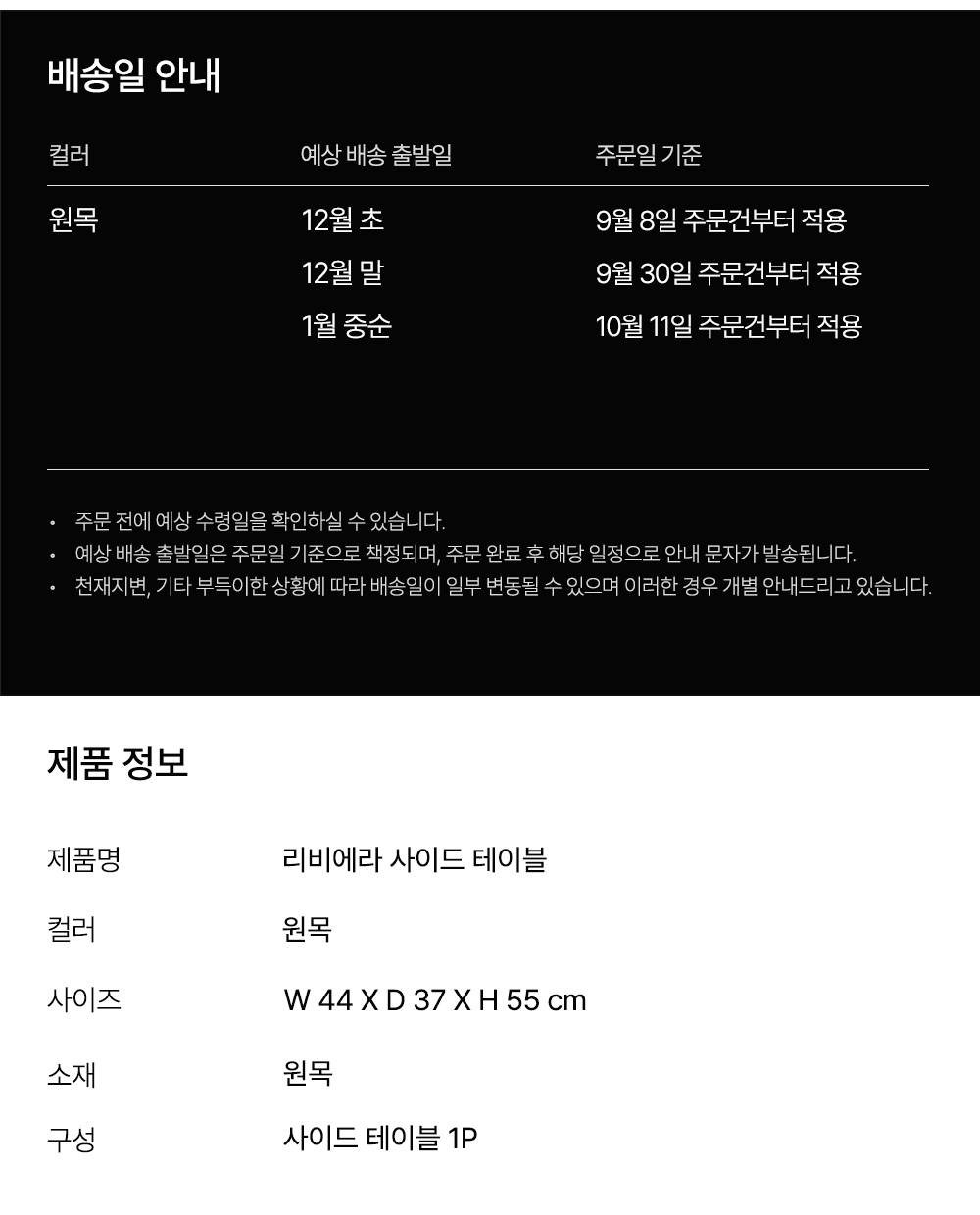 배송일 안내

| 컬러 | 예상 배송 출발일 | 주문일 기준 |
|---|---|---|
| 원목 | 12월 초 | 9월 8일 주문건부터 적용 |
|  | 12월 말 | 9월 30일 주문건부터 적용 |
|  | 1월 중순 | 10월 11일 주문건부터 적용 |

• 주문 전에 예상 수령일을 확인하실 수 있습니다.
• 예상 배송 출발일은 주문일 기준으로 책정되며, 주문 완료 후 해당 일정으로 안내 문자가 발송됩니다.
• 천재지변, 기타 부득이한 상황에 따라 배송일이 일부 변동될 수 있으며 이러한 경우 개별 안내드리고 있습니다.

제품 정보

제품명 리비에라 사이드 테이블
컬러 원목
사이즈 W 44 X D 37 X H 55 cm
소재 원목
구성 사이드 테이블 1P